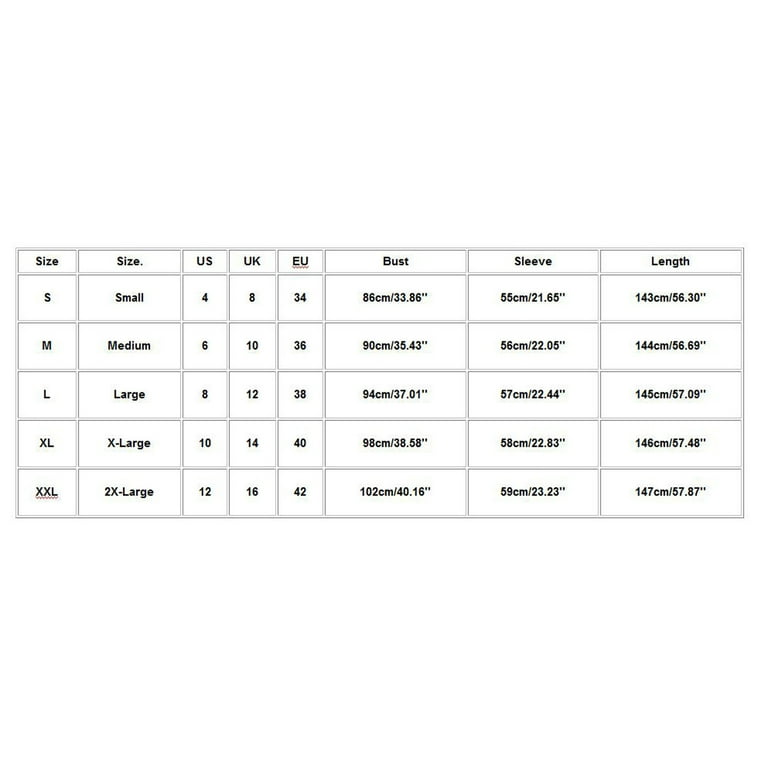 | Size | Size. | US | UK | EU | Bust | Sleeve | Length |
|---|---|---|---|---|---|---|---|
| S | Small | 4 | 8 | 34 | 86cm/33.86'' | 55cm/21.65'' | 143cm/56.30'' |
| M | Medium | 6 | 10 | 36 | 90cm/35.43'' | 56cm/22.05'' | 144cm/56.69'' |
| L | Large | 8 | 12 | 38 | 94cm/37.01'' | 57cm/22.44'' | 145cm/57.09'' |
| XL | X-Large | 10 | 14 | 40 | 98cm/38.58'' | 58cm/22.83'' | 146cm/57.48'' |
| XXL | 2X-Large | 12 | 16 | 42 | 102cm/40.16'' | 59cm/23.23'' | 147cm/57.87'' |